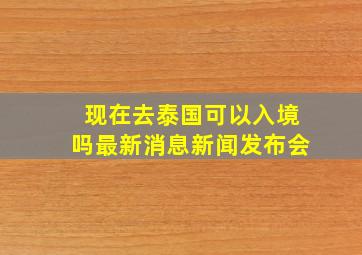 现在去泰国可以入境吗最新消息新闻发布会